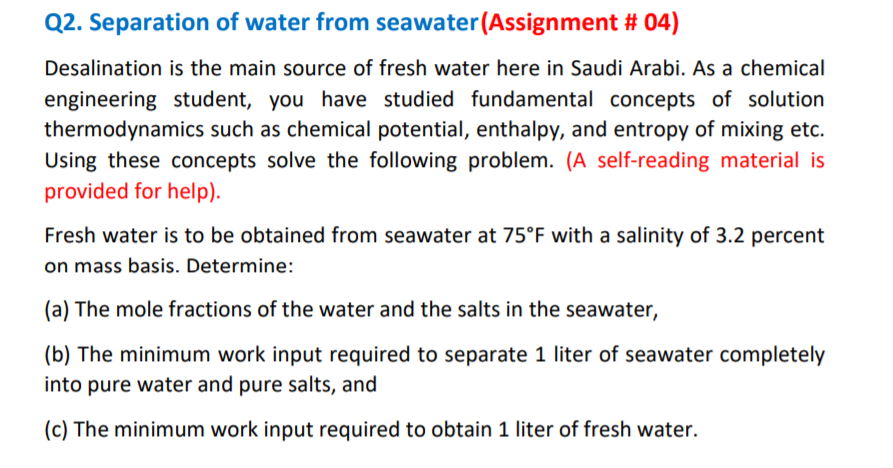 Q2. Separation of water from seawater(Assignment # 04)

Desalination is the main source of fresh water here in Saudi Arabi. As a chemical engineering student, you have studied fundamental concepts of solution thermodynamics such as chemical potential, enthalpy, and entropy of mixing etc. Using these concepts solve the following problem. (A self-reading material is provided for help).

Fresh water is to be obtained from seawater at 75°F with a salinity of 3.2 percent on mass basis. Determine:

(a) The mole fractions of the water and the salts in the seawater,

(b) The minimum work input required to separate 1 liter of seawater completely into pure water and pure salts, and

(c) The minimum work input required to obtain 1 liter of fresh water.